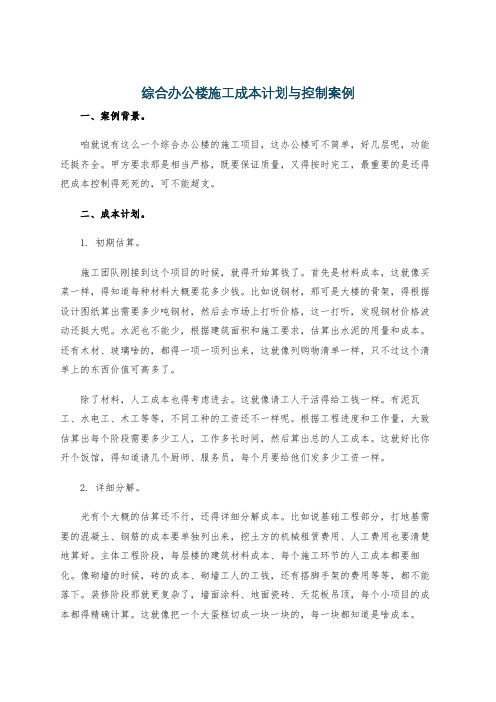 综合办公楼施工成本计划与控制案例

一、案例背景。

咱就说有这么一个综合办公楼的施工项目，这办公楼可不简单，好几层呢，功能还挺齐全。甲方要求那是相当严格，既要保证质量，又得按时完工，最重要的是还得把成本控制得死死的，可不能超支。

二、成本计划。

1. 初期估算。

施工团队刚接到这个项目的时候，就得开始算钱了。首先是材料成本，这就像买菜一样，得知道每种材料大概要花多少钱。比如说钢材，那可是大楼的骨架，得根据设计图纸算出需要多少吨钢材，然后去市场上打听价格，这一打听，发现钢材价格波动还挺大呢。水泥也不能少，根据建筑面积和施工要求，估算出水泥的用量和成本。还有木材、玻璃啥的，都得一项一项列出来，这就像列购物清单一样，只不过这个清单上的东西价值可高多了。

除了材料，人工成本也得考虑进去。这就像请工人干活得给工钱一样。有泥瓦工、水电工、木工等等，不同工种的工资还不一样呢。根据工程进度和工作量，大致估算出每个阶段需要多少工人，工作多长时间，然后算出总的人工成本。这就好比你开个饭馆，得知道请几个厨师、服务员，每个月要给他们发多少工资一样。

2. 详细分解。

光有个大概的估算还不行，还得详细分解成本。比如说基础工程部分，打地基需要的混凝土、钢筋的成本要单独列出来，挖土方的机械租赁费用、人工费用也要清楚地算好。主体工程阶段，每层楼的建筑材料成本、每个施工环节的人工成本都要细化。像砌墙的时候，砖的成本、砌墙工人的工钱，还有搭脚手架的费用等等，都不能落下。装修阶段那就更复杂了，墙面涂料、地面瓷砖、天花板吊顶，每个小项目的成本都得精确计算。这就像把一个大蛋糕切成一块一块的，每一块都知道是啥成本。